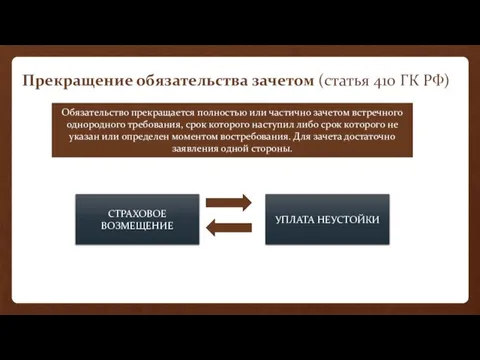 Прекращение обязательства зачетом (статья 410 ГК РФ)

Обязательство прекращается полностью или частично зачетом встречного однородного требования, срок которого наступил либо срок которого не указан или определен моментом востребования. Для зачета достаточно заявления одной стороны.

СТРАХОВОЕ ВОЗМЕЩЕНИЕ

УПЛАТА НЕУСТОЙКИ